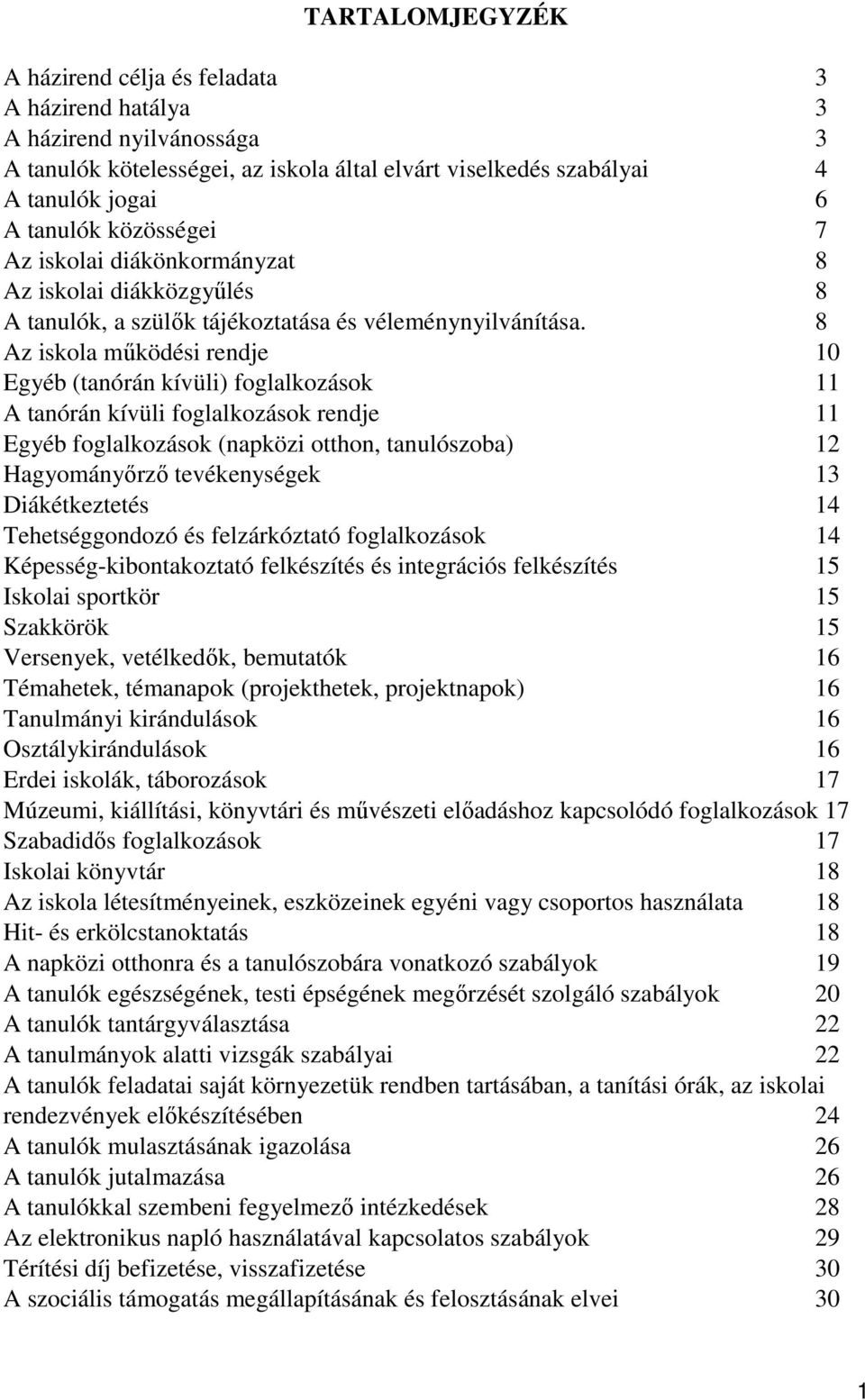 TARTALOMJEGYZÉK

A házirend célja és feladata 3
A házirend hatálya 3
A házirend nyilvánossága 3
A tanulók kötelességei, az iskola által elvárt viselkedés szabályai 4
A tanulók jogai 6
A tanulók közösségei 7
Az iskolai diákönkormányzat 8
Az iskolai diákközgyűlés 8
A tanulók, a szülők tájékoztatása és véleménynyilvánítása. 8
Az iskola működési rendje 10
Egyéb (tanórán kívüli) foglalkozások 11
A tanórán kívüli foglalkozások rendje 11
Egyéb foglalkozások (napközi otthon, tanulószoba) 12
Hagyományőrző tevékenységek 13
Diákétkeztetés 14
Tehetséggondozó és felzárkóztató foglalkozások 14
Képesség-kibontakoztató felkészítés és integrációs felkészítés 15
Iskolai sportkör 15
Szakkörök 15
Versenyek, vetélkedők, bemutatók 16
Témahetek, témanapok (projekthetek, projektnapok) 16
Tanulmányi kirándulások 16
Osztálykirándulások 16
Erdei iskolák, táborozások 17
Múzeumi, kiállítási, könyvtári és művészeti előadáshoz kapcsolódó foglalkozások 17
Szabadidős foglalkozások 17
Iskolai könyvtár 18
Az iskola létesítményeinek, eszközeinek egyéni vagy csoportos használata 18
Hit- és erkölcstanoktatás 18
A napközi otthonra és a tanulószobára vonatkozó szabályok 19
A tanulók egészségének, testi épségének megőrzését szolgáló szabályok 20
A tanulók tantárgyválasztása 22
A tanulmányok alatti vizsgák szabályai 22
A tanulók feladatai saját környezetük rendben tartásában, a tanítási órák, az iskolai rendezvények előkészítésében 24
A tanulók mulasztásának igazolása 26
A tanulók jutalmazása 26
A tanulókkal szembeni fegyelmező intézkedések 28
Az elektronikus napló használatával kapcsolatos szabályok 29
Térítési díj befizetése, visszafizetése 30
A szociális támogatás megállapításának és felosztásának elvei 30

1